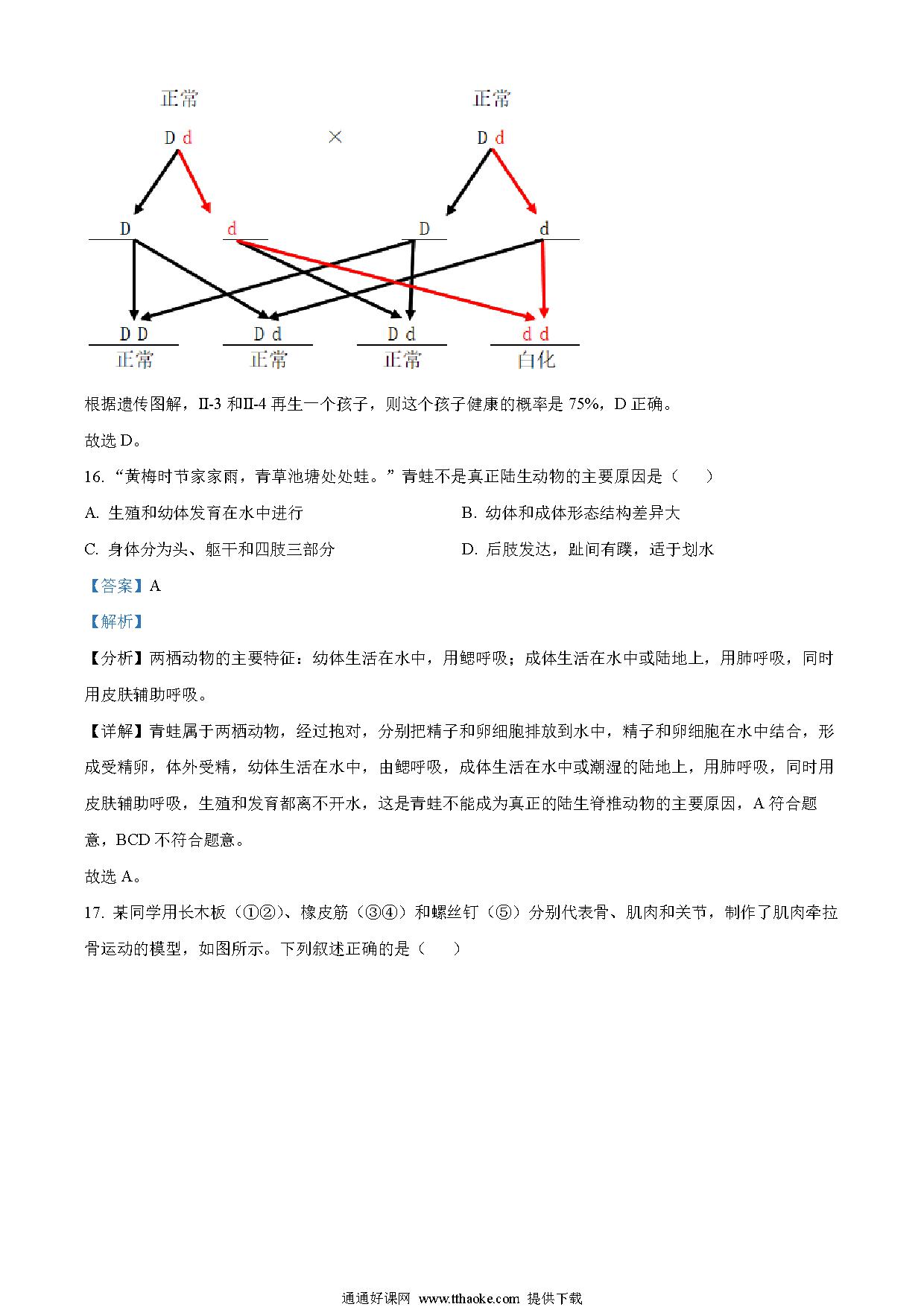 正常　　　　　　　　　　正常

D d　　　×　　　D d

D　　d　　　　D　　d

D D　　D d　　D d　　d d

正常　　正常　　正常　　白化

根据遗传图解，II-3 和II-4 再生一个孩子，则这个孩子健康的概率是 75%，D 正确。

故选 D。

16. “黄梅时节家家雨，青草池塘处处蛙。”青蛙不是真正陆生动物的主要原因是（　　）

A. 生殖和幼体发育在水中进行

B. 幼体和成体形态结构差异大

C. 身体分为头、躯干和四肢三部分

D. 后肢发达，趾间有蹼，适于划水

【答案】A

【解析】

【分析】两栖动物的主要特征：幼体生活在水中，用鳃呼吸；成体生活在水中或陆地上，用肺呼吸，同时用皮肤辅助呼吸。

【详解】青蛙属于两栖动物，经过抱对，分别把精子和卵细胞排放到水中，精子和卵细胞在水中结合，形成受精卵，体外受精，幼体生活在水中，由鳃呼吸，成体生活在水中或潮湿的陆地上，用肺呼吸，同时用皮肤辅助呼吸，生殖和发育都离不开水，这是青蛙不能成为真正的陆生脊椎动物的主要原因，A 符合题意，BCD 不符合题意。

故选 A。

17. 某同学用长木板（①②）、橡皮筋（③④）和螺丝钉（⑤）分别代表骨、肌肉和关节，制作了肌肉牵拉骨运动的模型，如图所示。下列叙述正确的是（　　）

通通好课网 www.tthaoke.com 提供下载